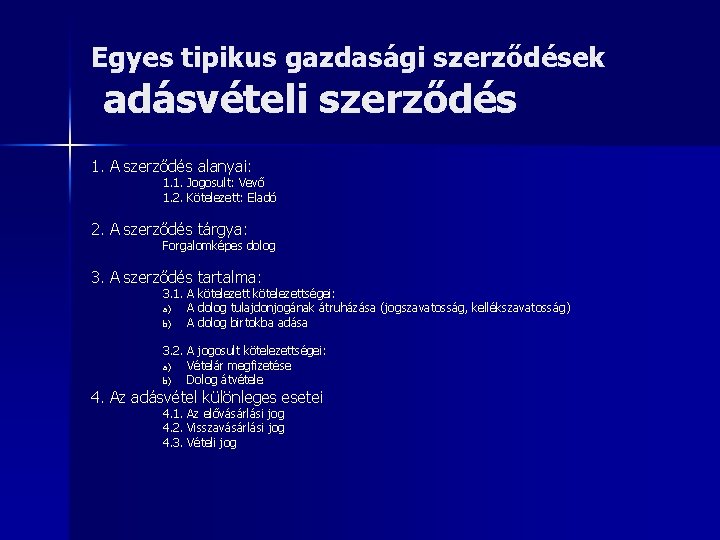 Egyes tipikus gazdasági szerződések
adásvételi szerződés

1. A szerződés alanyai:
1.1. Jogosult: Vevő
1.2. Kötelezett: Eladó

2. A szerződés tárgya:
Forgalomképes dolog

3. A szerződés tartalma:
3.1. A kötelezett kötelezettségei:
a) A dolog tulajdonjogának átruházása (jogszavatosság, kellékszavatosság)
b) A dolog birtokba adása

3.2. A jogosult kötelezettségei:
a) Vételár megfizetése
b) Dolog átvétele
4. Az adásvétel különleges esetei
4.1. Az elővásárlási jog
4.2. Visszavásárlási jog
4.3. Vételi jog